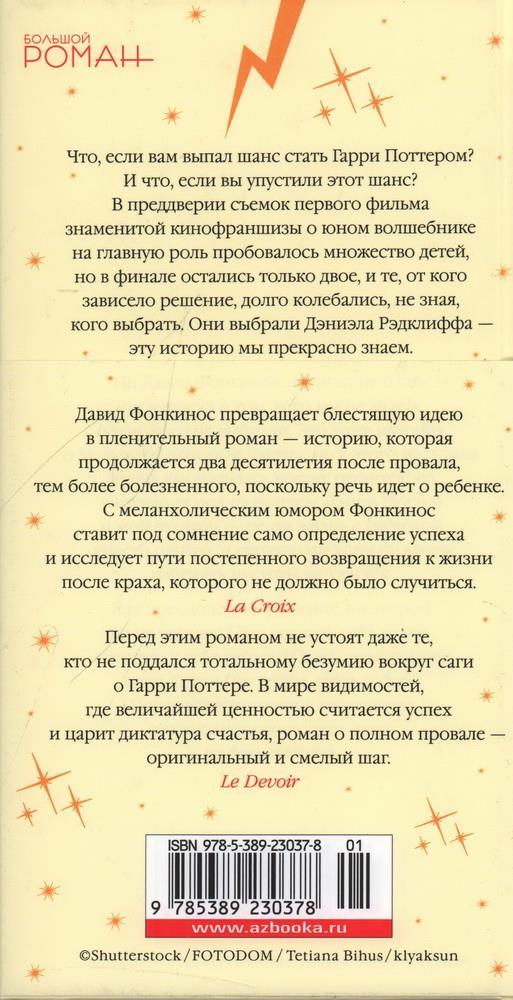 БОЛЬШОЙ
РОМАН

Что, если вам выпал шанс стать Гарри Поттером? И что, если вы упустили этот шанс? В преддверии съемок первого фильма знаменитой кинофраншизы о юном волшебнике на главную роль пробовалось множество детей, но в финале остались только двое, и те, от кого зависело решение, долго колебались, не зная, кого выбрать. Они выбрали Дэниэла Рэдклиффа — эту историю мы прекрасно знаем.

Давид Фонкинос превращает блестящую идею в пленительный роман — историю, которая продолжается два десятилетия после провала, тем более болезненного, поскольку речь идет о ребенке. С меланхолическим юмором Фонкинос ставит под сомнение само определение успеха и исследует пути постепенного возвращения к жизни после краха, которого не должно было случиться.
La Croix

Перед этим романом не устоят даже те, кто не поддался тотальному безумию вокруг саги о Гарри Поттере. В мире видимостей, где величайшей ценностью считается успех и царит диктатура счастья, роман о полном провале — оригинальный и смелый шаг.
Le Devoir

ISBN 978-5-389-23037-8 01
9 785389 230378
www.azbooka.ru

©Shutterstock / FOTODOM / Tetiana Bihus / klyaksun